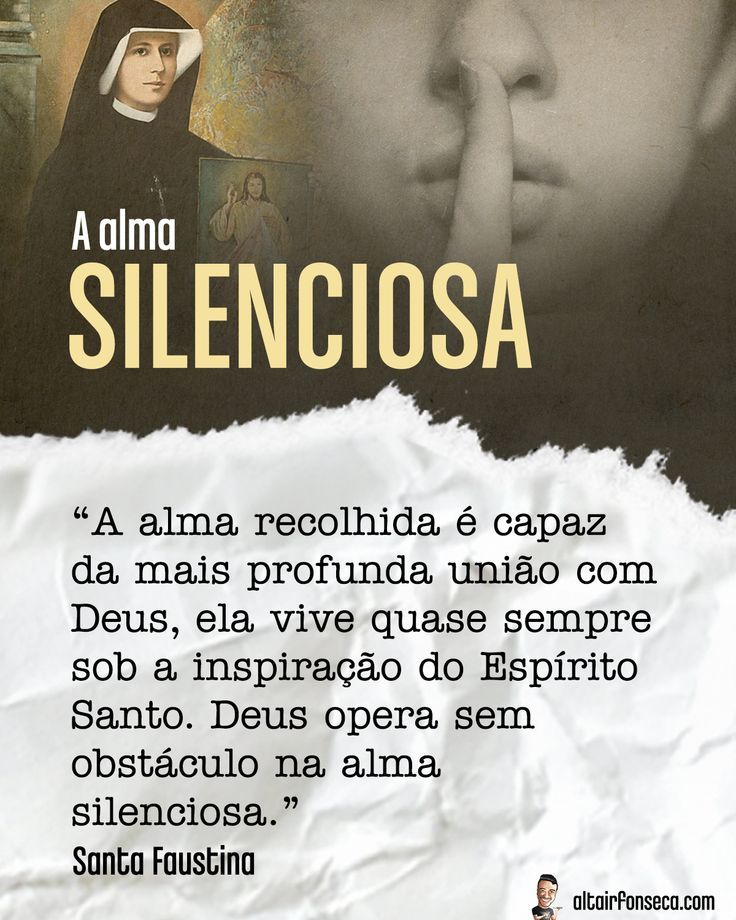 A alma
SILENCIOSA

“A alma recolhida é capaz da mais profunda união com Deus, ela vive quase sempre sob a inspiração do Espírito Santo. Deus opera sem obstáculo na alma silenciosa.”
Santa Faustina

altairfonseca.com